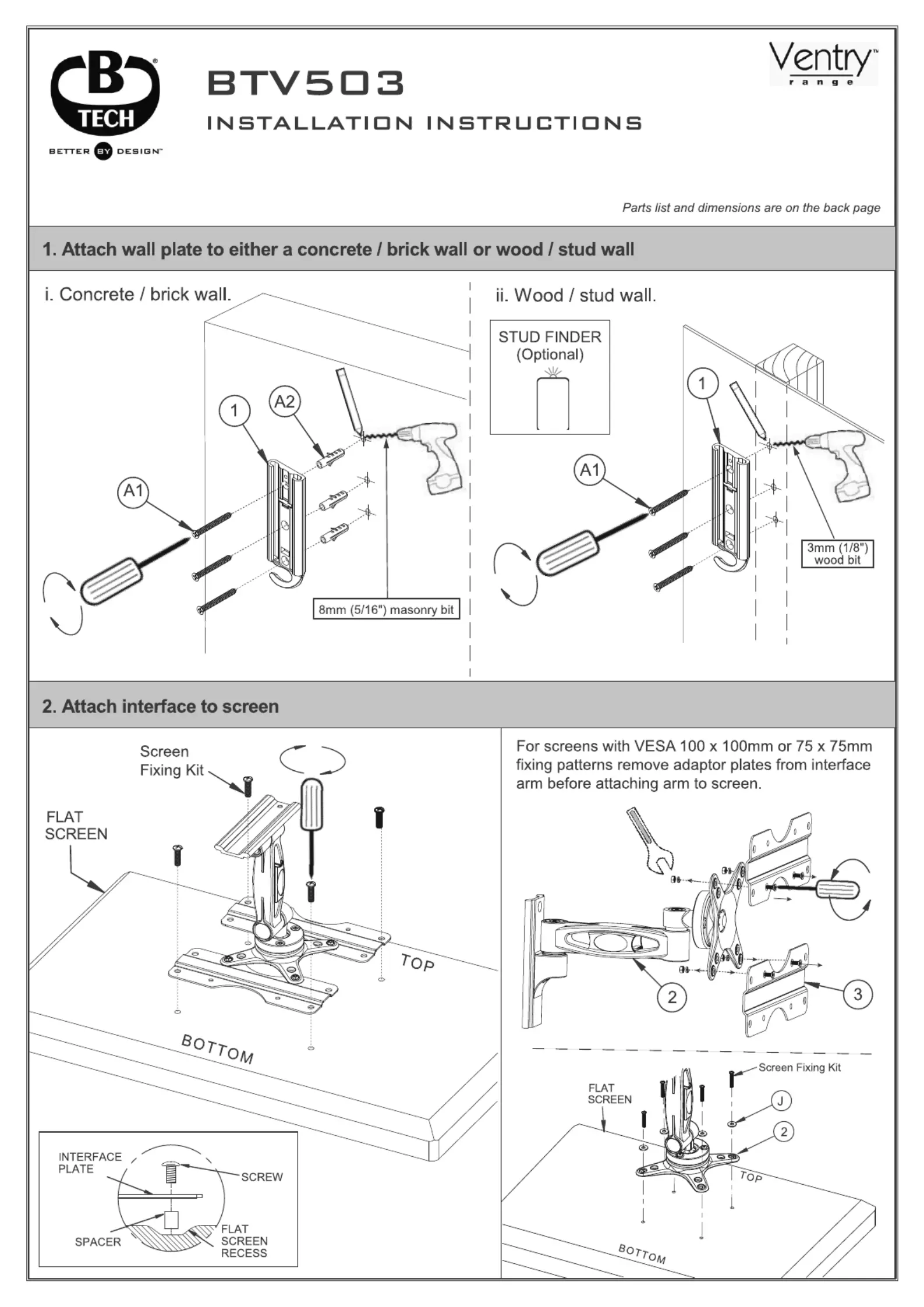 B TECH
BETTER BY DESIGN™

BTV503
INSTALLATION INSTRUCTIONS

Ventry™ range

Parts list and dimensions are on the back page

1. Attach wall plate to either a concrete / brick wall or wood / stud wall

i. Concrete / brick wall.

1
A2
A1

8mm (5/16") masonry bit

ii. Wood / stud wall.

STUD FINDER (Optional)

1
A1

3mm (1/8") wood bit

2. Attach interface to screen

Screen Fixing Kit

FLAT SCREEN

TOP

BOTTOM

INTERFACE PLATE
SCREW
SPACER
FLAT SCREEN RECESS

For screens with VESA 100 x 100mm or 75 x 75mm fixing patterns remove adaptor plates from interface arm before attaching arm to screen.

2
3

Screen Fixing Kit
FLAT SCREEN
J
2
TOP
BOTTOM